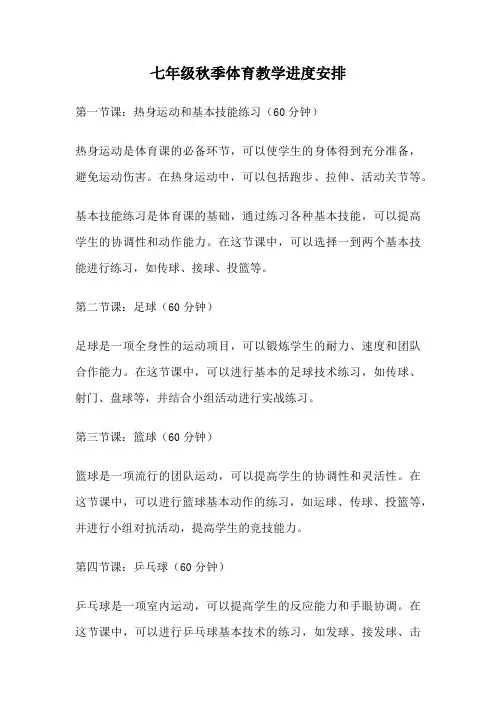 七年级秋季体育教学进度安排

第一节课：热身运动和基本技能练习（60 分钟）

热身运动是体育课的必备环节，可以使学生的身体得到充分准备，避免运动伤害。在热身运动中，可以包括跑步、拉伸、活动关节等。

基本技能练习是体育课的基础，通过练习各种基本技能，可以提高学生的协调性和动作能力。在这节课中，可以选择一到两个基本技能进行练习，如传球、接球、投篮等。

第二节课：足球（60 分钟）

足球是一项全身性的运动项目，可以锻炼学生的耐力、速度和团队合作能力。在这节课中，可以进行基本的足球技术练习，如传球、射门、盘球等，并结合小组活动进行实战练习。

第三节课：篮球（60 分钟）

篮球是一项流行的团队运动，可以提高学生的协调性和灵活性。在这节课中，可以进行篮球基本动作的练习，如运球、传球、投篮等，并进行小组对抗活动，提高学生的竞技能力。

第四节课：乒乓球（60 分钟）

乒乓球是一项室内运动，可以提高学生的反应能力和手眼协调。在这节课中，可以进行乒乓球基本技术的练习，如发球、接发球、击